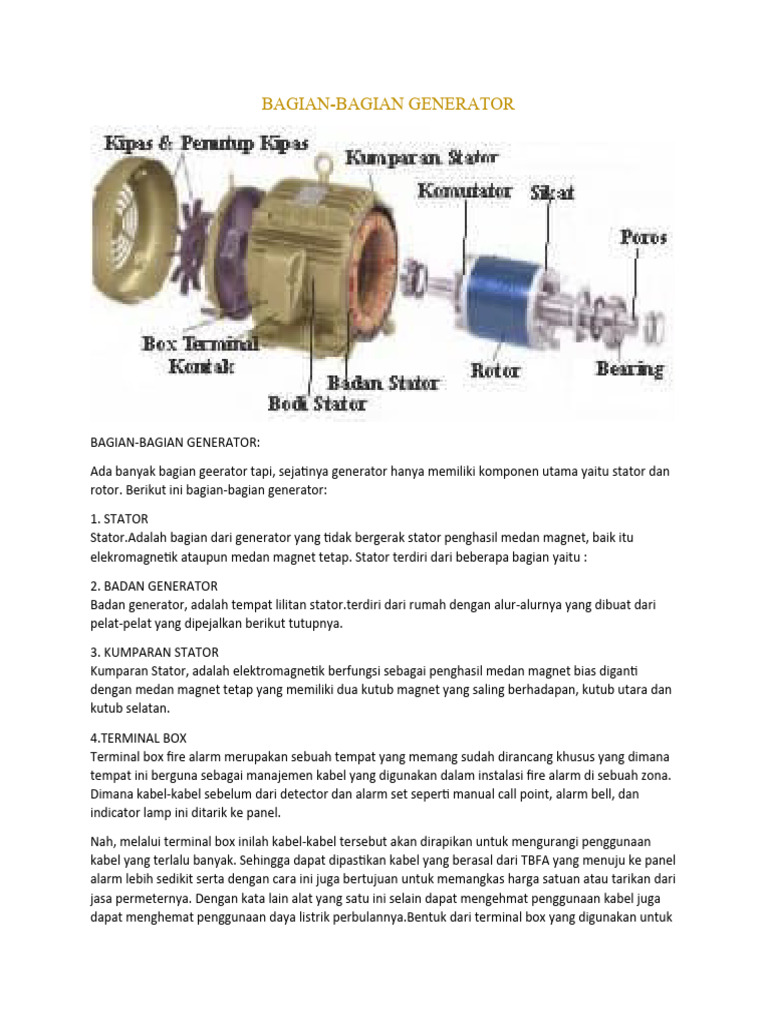 BAGIAN-BAGIAN GENERATOR

Kipas & Penutup Kipas
Kumparan Stator
Komutator
Sikat
Poros
Box Terminal Kontak
Badan Stator
Bodi Stator
Rotor
Bearing

BAGIAN-BAGIAN GENERATOR:

Ada banyak bagian geerator tapi, sejatinya generator hanya memiliki komponen utama yaitu stator dan rotor. Berikut ini bagian-bagian generator:

1. STATOR
Stator.Adalah bagian dari generator yang tidak bergerak stator penghasil medan magnet, baik itu elekromagnetik ataupun medan magnet tetap. Stator terdiri dari beberapa bagian yaitu :

2. BADAN GENERATOR
Badan generator, adalah tempat lilitan stator.terdiri dari rumah dengan alur-alurnya yang dibuat dari pelat-pelat yang dipejalkan berikut tutupnya.

3. KUMPARAN STATOR
Kumparan Stator, adalah elektromagnetik berfungsi sebagai penghasil medan magnet bias diganti dengan medan magnet tetap yang memiliki dua kutub magnet yang saling berhadapan, kutub utara dan kutub selatan.

4.TERMINAL BOX
Terminal box fire alarm merupakan sebuah tempat yang memang sudah dirancang khusus yang dimana tempat ini berguna sebagai manajemen kabel yang digunakan dalam instalasi fire alarm di sebuah zona. Dimana kabel-kabel sebelum dari detector dan alarm set seperti manual call point, alarm bell, dan indicator lamp ini ditarik ke panel.

Nah, melalui terminal box inilah kabel-kabel tersebut akan dirapikan untuk mengurangi penggunaan kabel yang terlalu banyak. Sehingga dapat dipastikan kabel yang berasal dari TBFA yang menuju ke panel alarm lebih sedikit serta dengan cara ini juga bertujuan untuk memangkas harga satuan atau tarikan dari jasa permeternya. Dengan kata lain alat yang satu ini selain dapat mengehmat penggunaan kabel juga dapat menghemat penggunaan daya listrik perbulannya.Bentuk dari terminal box yang digunakan untuk